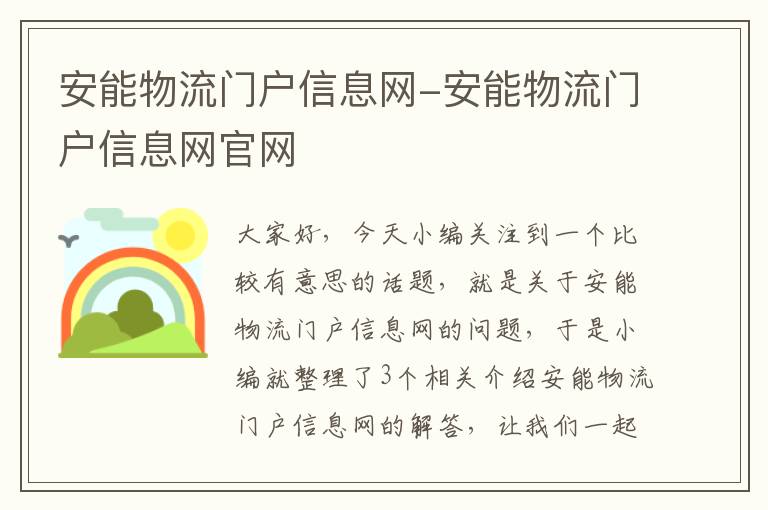 安能物流门户信息网-安能物流门户信息网官网

大家好，今天小编关注到一个比较有意思的话题，就是关于安能物流门户信息网的问题，于是小编就整理了3个相关介绍安能物流门户信息网的解答，让我们一起